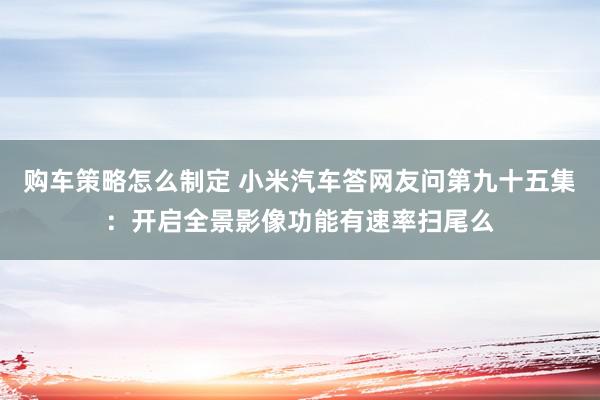 购车策略怎么制定 小米汽车答网友问第九十五集：开启全景影像功能有速率扫尾么